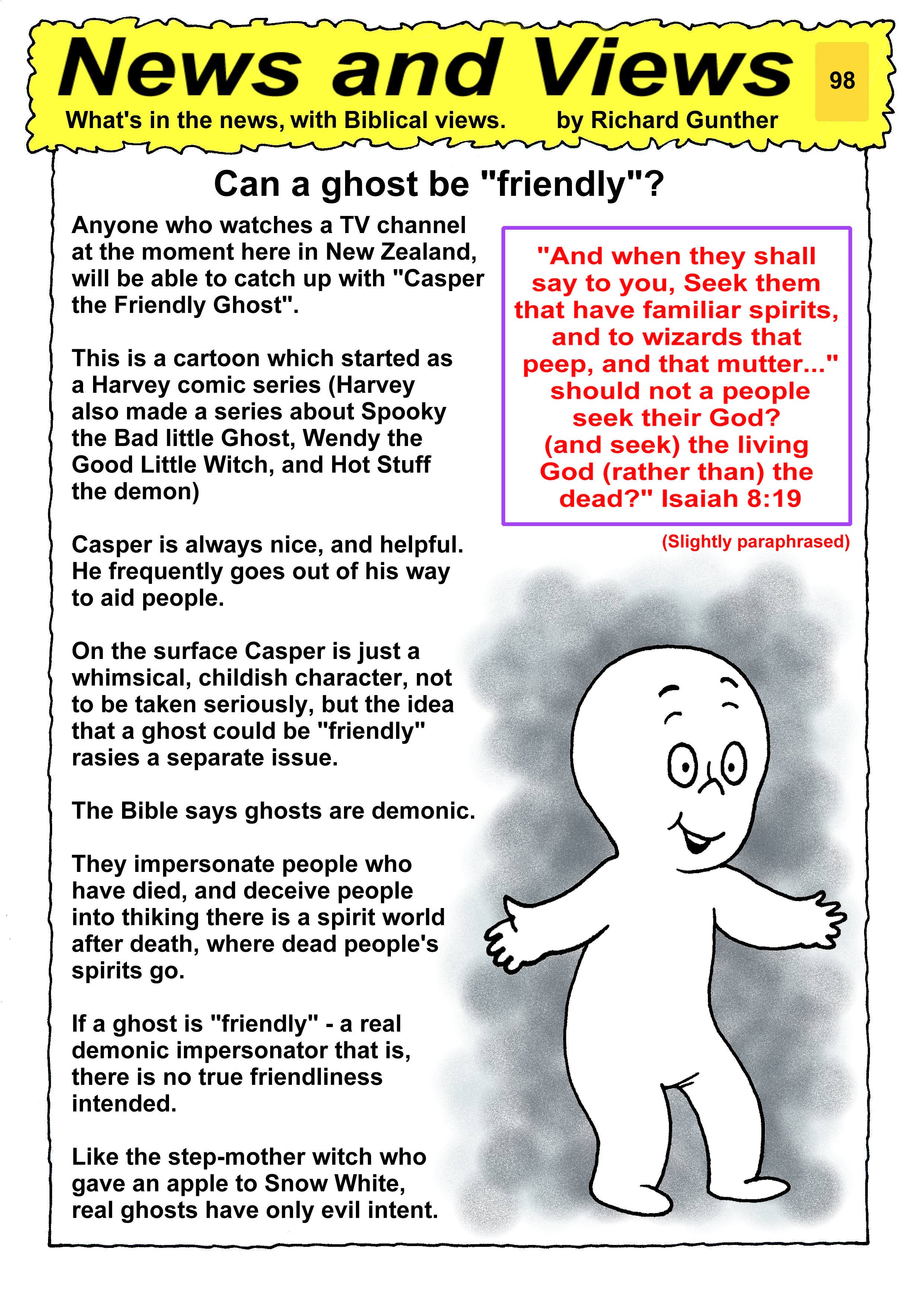 News and Views

98

What's in the news, with Biblical views. by Richard Gunther

Can a ghost be "friendly"?

Anyone who watches a TV channel at the moment here in New Zealand, will be able to catch up with "Casper the Friendly Ghost".

This is a cartoon which started as a Harvey comic series (Harvey also made a series about Spooky the Bad little Ghost, Wendy the Good Little Witch, and Hot Stuff the demon)

Casper is always nice, and helpful. He frequently goes out of his way to aid people.

On the surface Casper is just a whimsical, childish character, not to be taken seriously, but the idea that a ghost could be "friendly" rasies a separate issue.

The Bible says ghosts are demonic.

They impersonate people who have died, and deceive people into thiking there is a spirit world after death, where dead people's spirits go.

If a ghost is "friendly" - a real demonic impersonator that is, there is no true friendliness intended.

Like the step-mother witch who gave an apple to Snow White, real ghosts have only evil intent.

"And when they shall say to you, Seek them that have familiar spirits, and to wizards that peep, and that mutter..." should not a people seek their God? (and seek) the living God (rather than) the dead?" Isaiah 8:19

(Slightly paraphrased)